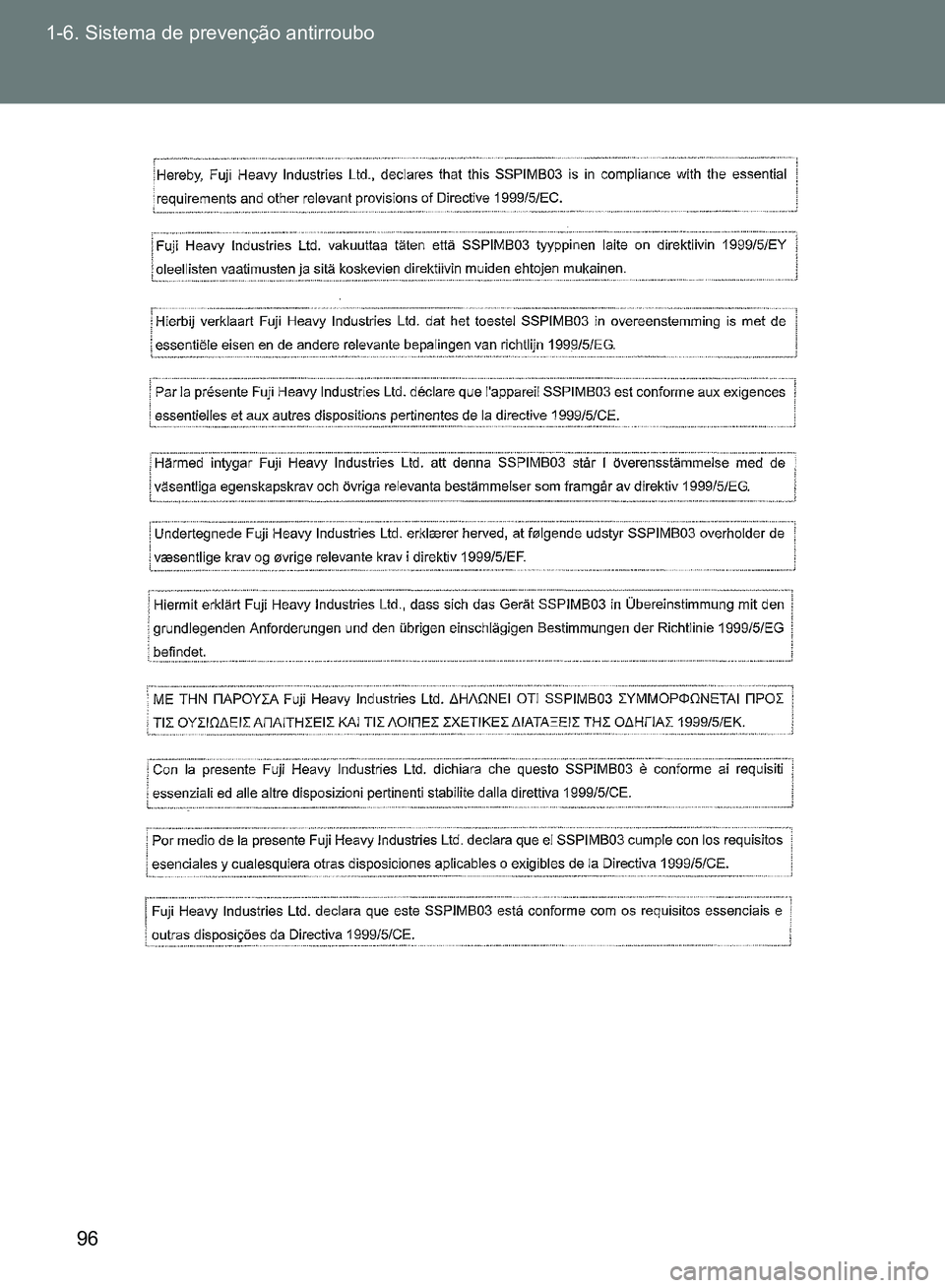 1-6. Sistema de prevenção antirroubo

Hereby, Fuji Heavy Industries Ltd., declares that this SSPIMB03 is in compliance with the essential requirements and other relevant provisions of Directive 1999/5/EC.

Fuji Heavy Industries Ltd. vakuuttaa täten että SSPIMB03 tyyppinen laite on direktiivin 1999/5/EY oleellisten vaatimusten ja sitä koskevien direktiivin muiden ehtojen mukainen.

Hierbij verklaart Fuji Heavy Industries Ltd. dat het toestel SSPIMB03 in overeenstemming is met de essentiële eisen en de andere relevante bepalingen van richtlijn 1999/5/EG.

Par la présente Fuji Heavy Industries Ltd. déclare que l'appareil SSPIMB03 est conforme aux exigences essentielles et aux autres dispositions pertinentes de la directive 1999/5/CE.

Härmed intygar Fuji Heavy Industries Ltd. att denna SSPIMB03 står I överensstämmelse med de väsentliga egenskapskrav och övriga relevanta bestämmelser som framgår av direktiv 1999/5/EG.

Undertegnede Fuji Heavy Industries Ltd. erklærer herved, at følgende udstyr SSPIMB03 overholder de væsentlige krav og øvrige relevante krav i direktiv 1999/5/EF.

Hiermit erklärt Fuji Heavy Industries Ltd., dass sich das Gerät SSPIMB03 in Übereinstimmung mit den grundlegenden Anforderungen und den übrigen einschlägigen Bestimmungen der Richtlinie 1999/5/EG befindet.

ΜΕ ΤΗΝ ΠΑΡΟΥΣΑ Fuji Heavy Industries Ltd. ΔΗΛΩΝΕΙ ΟΤΙ SSPIMB03 ΣΥΜΜΟΡΦΩΝΕΤΑΙ ΠΡΟΣ ΤΙΣ ΟΥΣΙΩΔΕΙΣ ΑΠΑΙΤΗΣΕΙΣ ΚΑΙ ΤΙΣ ΛΟΙΠΕΣ ΣΧΕΤΙΚΕΣ ΔΙΑΤΑΞΕΙΣ ΤΗΣ ΟΔΗΓΙΑΣ 1999/5/ΕΚ.

Con la presente Fuji Heavy Industries Ltd. dichiara che questo SSPIMB03 è conforme ai requisiti essenziali ed alle altre disposizioni pertinenti stabilite dalla direttiva 1999/5/CE.

Por medio de la presente Fuji Heavy Industries Ltd. declara que el SSPIMB03 cumple con los requisitos esenciales y cualesquiera otras disposiciones aplicables o exigibles de la Directiva 1999/5/CE.

Fuji Heavy Industries Ltd. declara que este SSPIMB03 está conforme com os requisitos essenciais e outras disposições da Directiva 1999/5/CE.

96

carmanualsonline.info